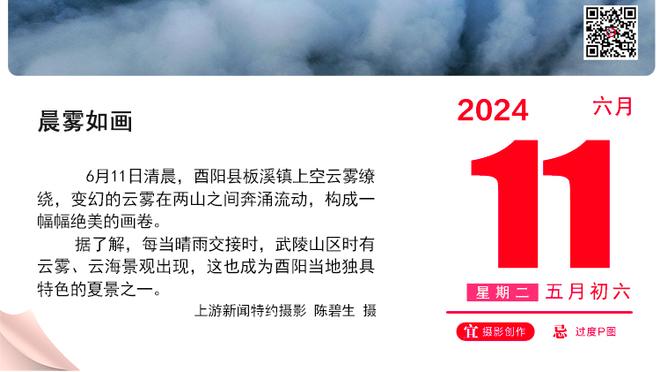 晨雾如画

6月11日清晨，酉阳县板溪镇上空云雾缭绕，变幻的云雾在两山之间奔涌流动，构成一幅幅绝美的画卷。

据了解，每当晴雨交接时，武陵山区时有云雾、云海景观出现，这也成为酉阳当地独具特色的夏景之一。

上游新闻特约摄影 陈碧生 摄

2024 六月

11

星期二 五月初六

宜 摄影创作 忌 过度P图